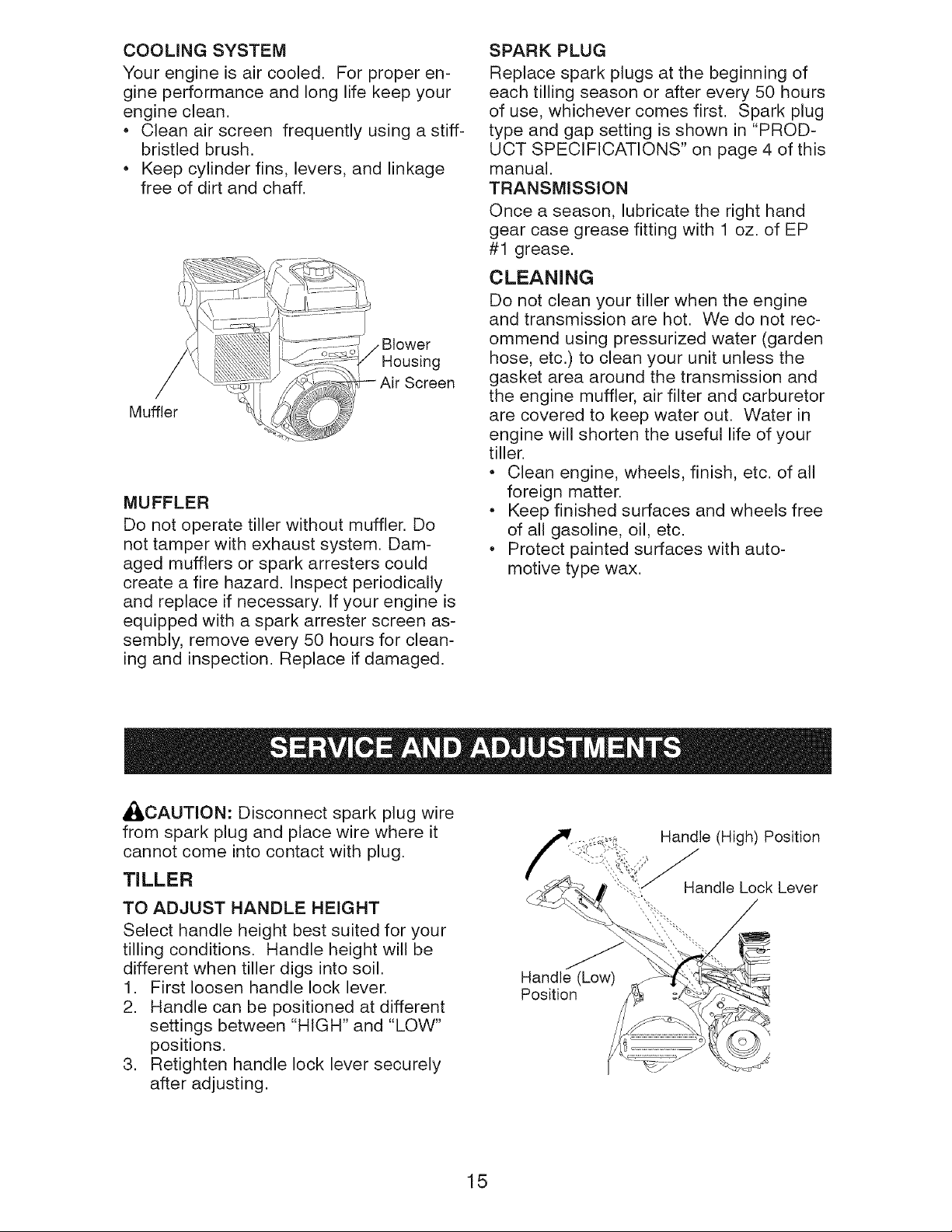 COOLING SYSTEM

Your engine is air cooled. For proper engine performance and long life keep your engine clean.

• Clean air screen frequently using a stiff-bristled brush.
• Keep cylinder fins, levers, and linkage free of dirt and chaff.

Blower Housing

Air Screen

Muffler

MUFFLER

Do not operate tiller without muffler. Do not tamper with exhaust system. Damaged mufflers or spark arresters could create a fire hazard. Inspect periodically and replace if necessary. If your engine is equipped with a spark arrester screen assembly, remove every 50 hours for cleaning and inspection. Replace if damaged.

SPARK PLUG

Replace spark plugs at the beginning of each tilling season or after every 50 hours of use, whichever comes first. Spark plug type and gap setting is shown in "PRODUCT SPECIFICATIONS" on page 4 of this manual.

TRANSMISSION

Once a season, lubricate the right hand gear case grease fitting with 1 oz. of EP #1 grease.

CLEANING

Do not clean your tiller when the engine and transmission are hot. We do not recommend using pressurized water (garden hose, etc.) to clean your unit unless the gasket area around the transmission and the engine muffler, air filter and carburetor are covered to keep water out. Water in engine will shorten the useful life of your tiller.

• Clean engine, wheels, finish, etc. of all foreign matter.
• Keep finished surfaces and wheels free of all gasoline, oil, etc.
• Protect painted surfaces with automotive type wax.

SERVICE AND ADJUSTMENTS

CAUTION: Disconnect spark plug wire from spark plug and place wire where it cannot come into contact with plug.

TILLER

TO ADJUST HANDLE HEIGHT

Select handle height best suited for your tilling conditions. Handle height will be different when tiller digs into soil.

1. First loosen handle lock lever.
2. Handle can be positioned at different settings between "HIGH" and "LOW" positions.
3. Retighten handle lock lever securely after adjusting.

Handle (High) Position

Handle Lock Lever

Handle (Low) Position

15